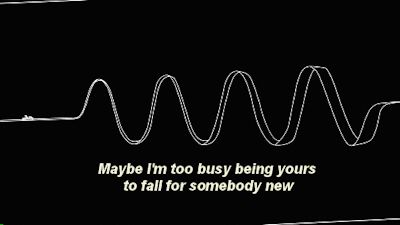 Maybe I'm too busy being yours
to fall for somebody new